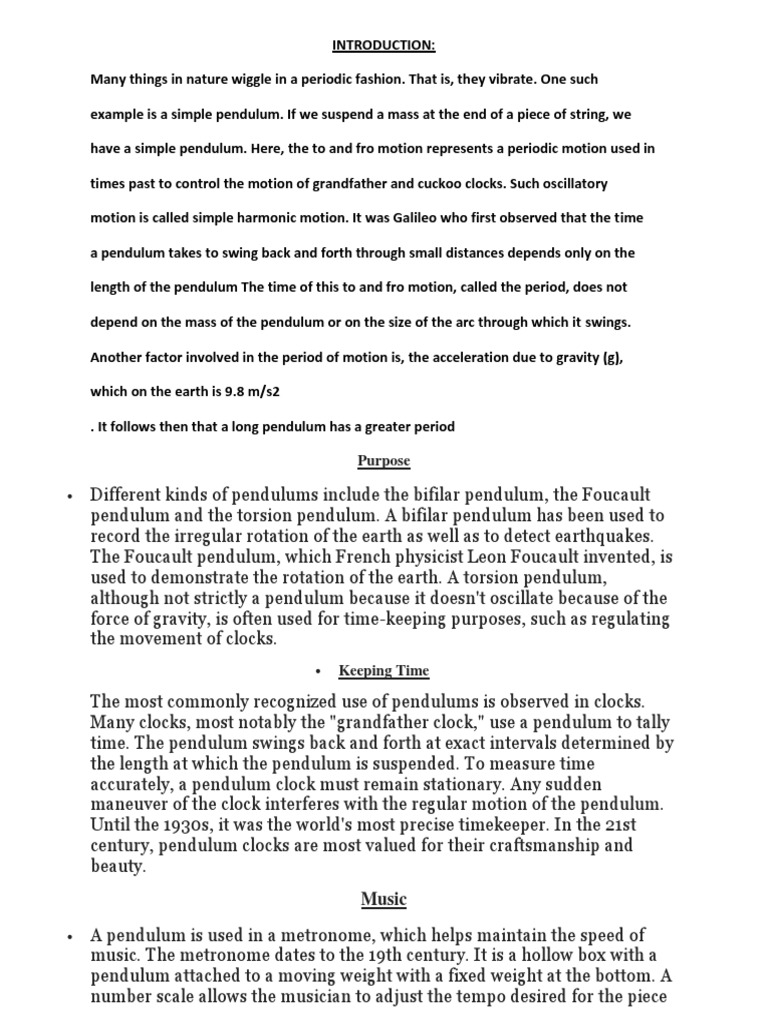 INTRODUCTION:

Many things in nature wiggle in a periodic fashion. That is, they vibrate. One such example is a simple pendulum. If we suspend a mass at the end of a piece of string, we have a simple pendulum. Here, the to and fro motion represents a periodic motion used in times past to control the motion of grandfather and cuckoo clocks. Such oscillatory motion is called simple harmonic motion. It was Galileo who first observed that the time a pendulum takes to swing back and forth through small distances depends only on the length of the pendulum The time of this to and fro motion, called the period, does not depend on the mass of the pendulum or on the size of the arc through which it swings. Another factor involved in the period of motion is, the acceleration due to gravity (g), which on the earth is 9.8 m/s2

. It follows then that a long pendulum has a greater period

Purpose

• Different kinds of pendulums include the bifilar pendulum, the Foucault pendulum and the torsion pendulum. A bifilar pendulum has been used to record the irregular rotation of the earth as well as to detect earthquakes. The Foucault pendulum, which French physicist Leon Foucault invented, is used to demonstrate the rotation of the earth. A torsion pendulum, although not strictly a pendulum because it doesn't oscillate because of the force of gravity, is often used for time-keeping purposes, such as regulating the movement of clocks.

• Keeping Time

The most commonly recognized use of pendulums is observed in clocks. Many clocks, most notably the "grandfather clock," use a pendulum to tally time. The pendulum swings back and forth at exact intervals determined by the length at which the pendulum is suspended. To measure time accurately, a pendulum clock must remain stationary. Any sudden maneuver of the clock interferes with the regular motion of the pendulum. Until the 1930s, it was the world's most precise timekeeper. In the 21st century, pendulum clocks are most valued for their craftsmanship and beauty.

Music

• A pendulum is used in a metronome, which helps maintain the speed of music. The metronome dates to the 19th century. It is a hollow box with a pendulum attached to a moving weight with a fixed weight at the bottom. A number scale allows the musician to adjust the tempo desired for the piece